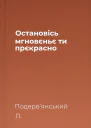 Остановісь мгновєньє ти прєкрасно

Подерв'янський Л.